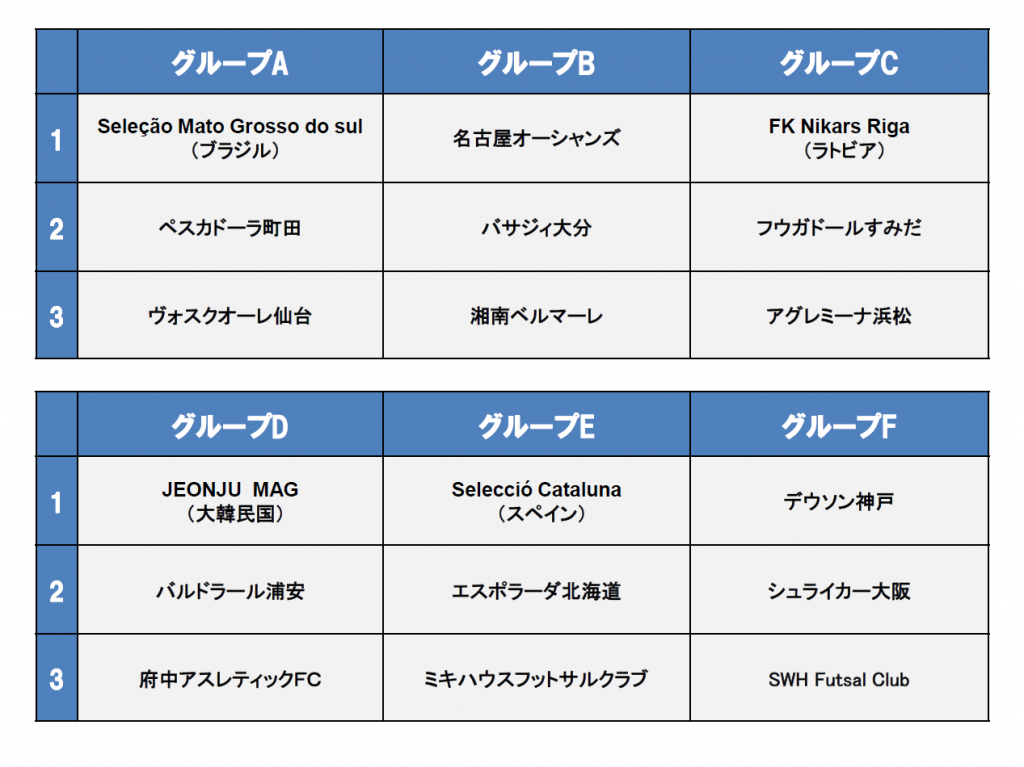 |  | グループA | グループB | グループC |
|---|---|---|---|
| 1 | Seleção Mato Grosso do sul（ブラジル） | 名古屋オーシャンズ | FK Nikars Riga（ラトビア） |
| 2 | ペスカドーラ町田 | バサジィ大分 | フウガドールすみだ |
| 3 | ヴォスクオーレ仙台 | 湘南ベルマーレ | アグレミーナ浜松 |

|  | グループD | グループE | グループF |
|---|---|---|---|
| 1 | JEONJU MAG（大韓民国） | Selecció Cataluna（スペイン） | デウソン神戸 |
| 2 | バルドラール浦安 | エスポラーダ北海道 | シュライカー大阪 |
| 3 | 府中アスレティックFC | ミキハウスフットサルクラブ | SWH Futsal Club |